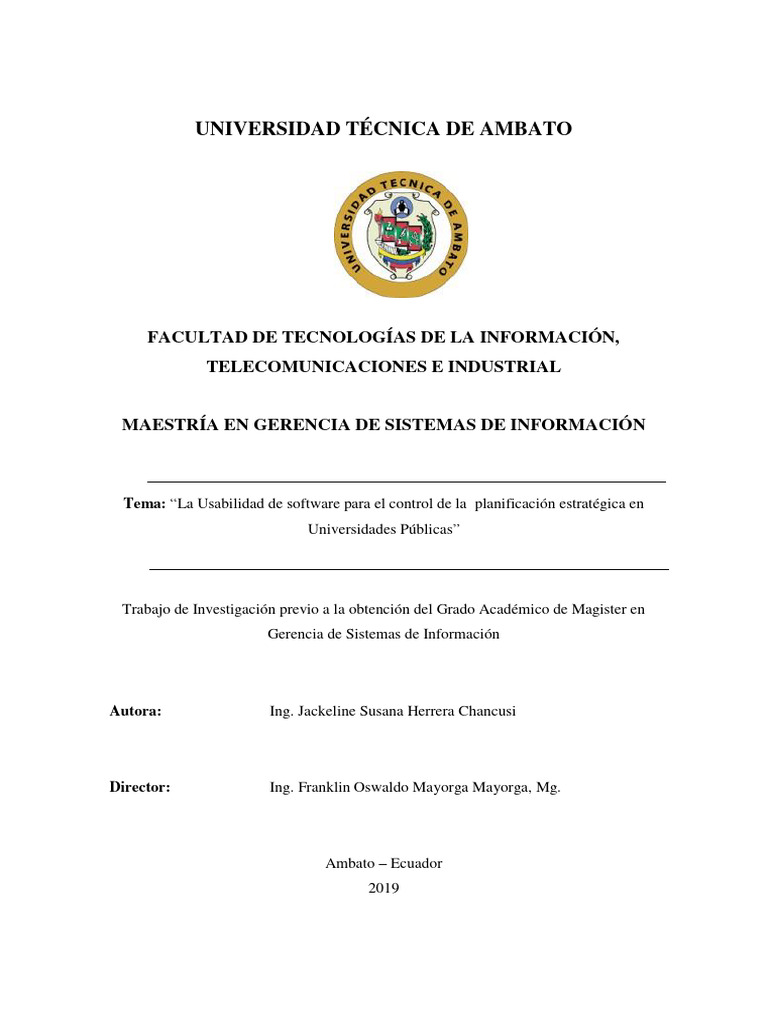 UNIVERSIDAD TÉCNICA DE AMBATO

UNIVERSIDAD TECNICA DE AMBATO

FACULTAD DE TECNOLOGÍAS DE LA INFORMACIÓN, TELECOMUNICACIONES E INDUSTRIAL

MAESTRÍA EN GERENCIA DE SISTEMAS DE INFORMACIÓN

Tema: "La Usabilidad de software para el control de la planificación estratégica en Universidades Públicas"

Trabajo de Investigación previo a la obtención del Grado Académico de Magister en Gerencia de Sistemas de Información

Autora: Ing. Jackeline Susana Herrera Chancusi

Director: Ing. Franklin Oswaldo Mayorga Mayorga, Mg.

Ambato – Ecuador
2019